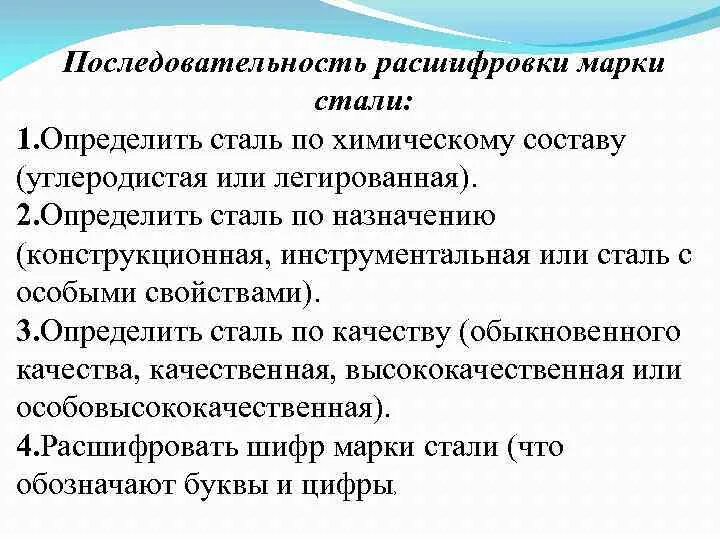 Последовательность расшифровки марки стали:

1.Определить сталь по химическому составу (углеродистая или легированная).

2.Определить сталь по назначению (конструкционная, инструментальная или сталь с особыми свойствами).

3.Определить сталь по качеству (обыкновенного качества, качественная, высококачественная или особовысококачественная).

4.Расшифровать шифр марки стали (что обозначают буквы и цифры.